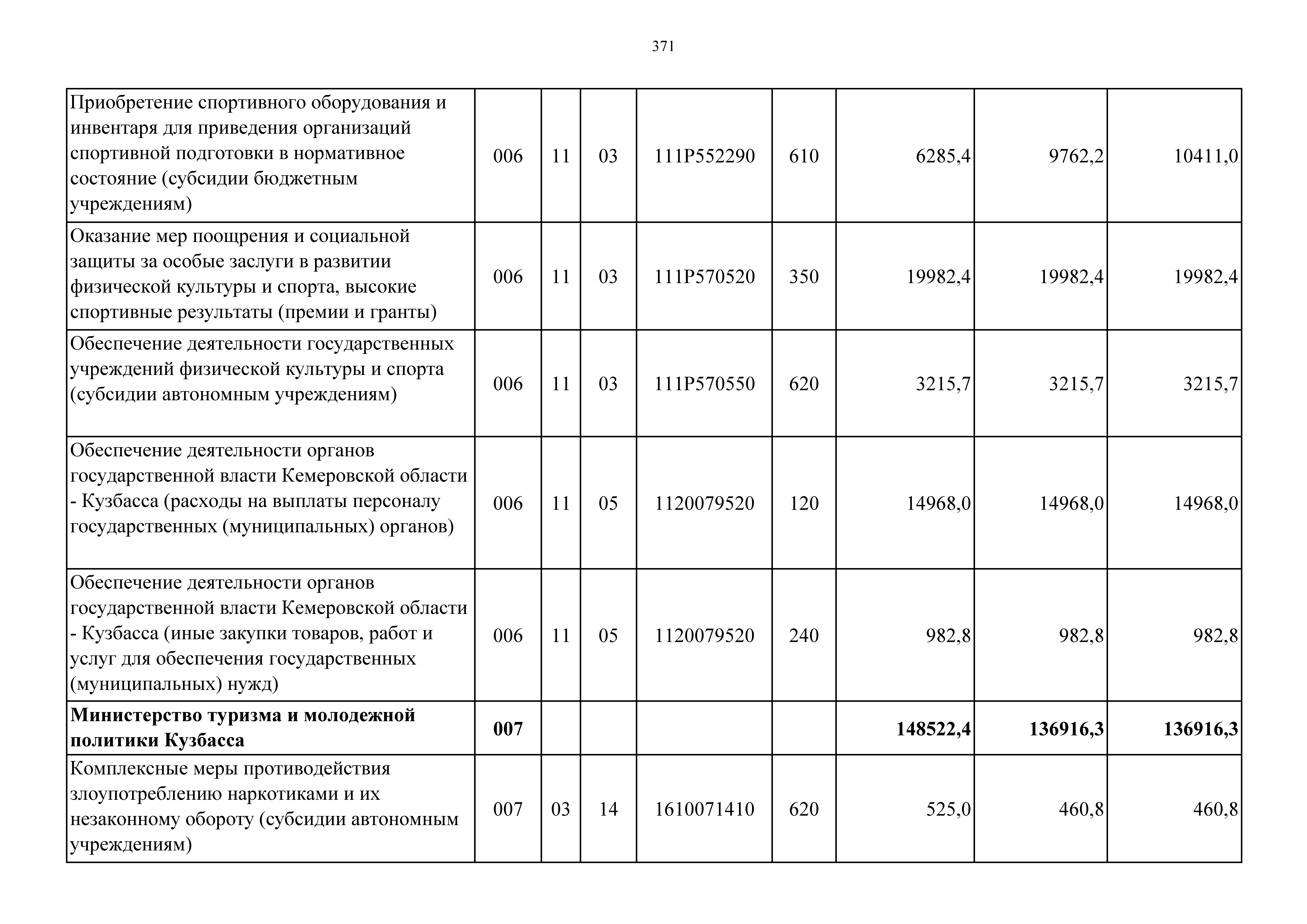 371

| | | | | | | | | |
|---|---|---|---|---|---|---|---|---|
| Приобретение спортивного оборудования и инвентаря для приведения организаций спортивной подготовки в нормативное состояние (субсидии бюджетным учреждениям) | 006 | 11 | 03 | 111P552290 | 610 | 6285,4 | 9762,2 | 10411,0 |
| Оказание мер поощрения и социальной защиты за особые заслуги в развитии физической культуры и спорта, высокие спортивные результаты (премии и гранты) | 006 | 11 | 03 | 111P570520 | 350 | 19982,4 | 19982,4 | 19982,4 |
| Обеспечение деятельности государственных учреждений физической культуры и спорта (субсидии автономным учреждениям) | 006 | 11 | 03 | 111P570550 | 620 | 3215,7 | 3215,7 | 3215,7 |
| Обеспечение деятельности органов государственной власти Кемеровской области - Кузбасса (расходы на выплаты персоналу государственных (муниципальных) органов) | 006 | 11 | 05 | 1120079520 | 120 | 14968,0 | 14968,0 | 14968,0 |
| Обеспечение деятельности органов государственной власти Кемеровской области - Кузбасса (иные закупки товаров, работ и услуг для обеспечения государственных (муниципальных) нужд) | 006 | 11 | 05 | 1120079520 | 240 | 982,8 | 982,8 | 982,8 |
| **Министерство туризма и молодежной политики Кузбасса** | **007** | | | | | **148522,4** | **136916,3** | **136916,3** |
| Комплексные меры противодействия злоупотреблению наркотиками и их незаконному обороту (субсидии автономным учреждениям) | 007 | 03 | 14 | 1610071410 | 620 | 525,0 | 460,8 | 460,8 |